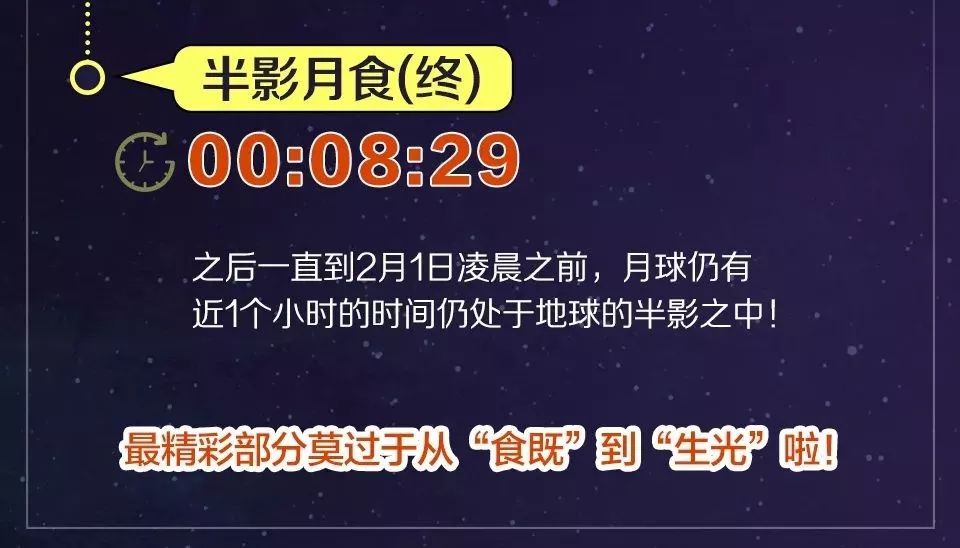 半影月食(终)

00:08:29

之后一直到2月1日凌晨之前，月球仍有近1个小时的时间仍处于地球的半影之中！

最精彩部分莫过于从“食既”到“生光”啦！